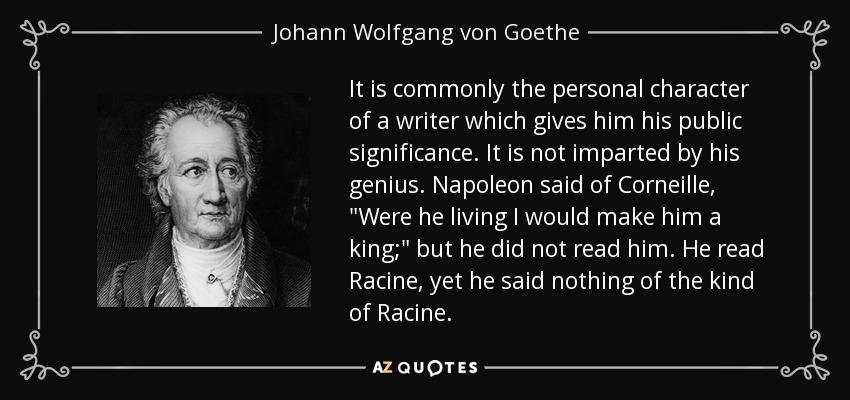 Johann Wolfgang von Goethe

It is commonly the personal character of a writer which gives him his public significance. It is not imparted by his genius. Napoleon said of Corneille, "Were he living I would make him a king;" but he did not read him. He read Racine, yet he said nothing of the kind of Racine.

AZ QUOTES